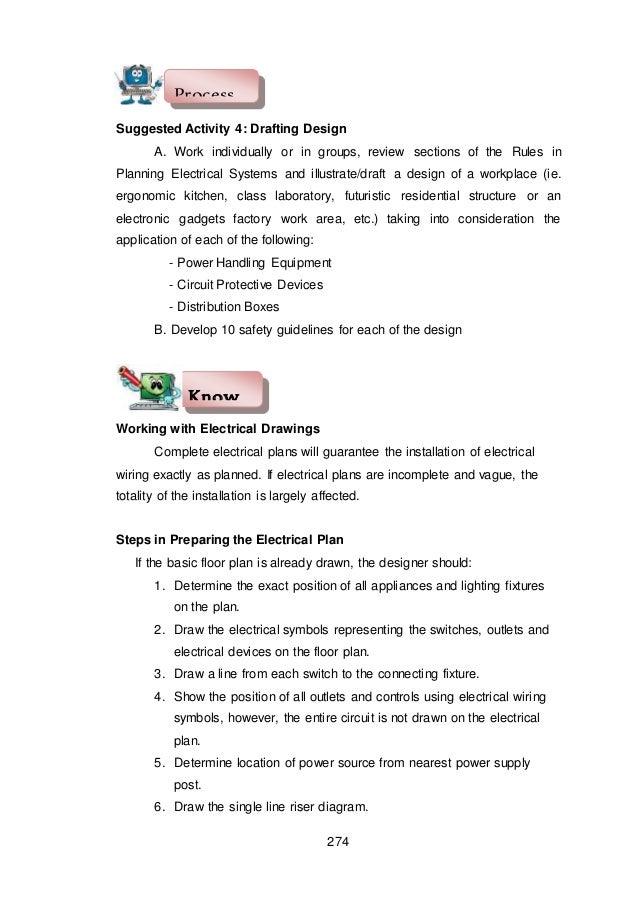 Process

Suggested Activity 4: Drafting Design

A. Work individually or in groups, review sections of the Rules in Planning Electrical Systems and illustrate/draft a design of a workplace (ie. ergonomic kitchen, class laboratory, futuristic residential structure or an electronic gadgets factory work area, etc.) taking into consideration the application of each of the following:

- Power Handling Equipment
- Circuit Protective Devices
- Distribution Boxes

B. Develop 10 safety guidelines for each of the design

Know

Working with Electrical Drawings

Complete electrical plans will guarantee the installation of electrical wiring exactly as planned. If electrical plans are incomplete and vague, the totality of the installation is largely affected.

Steps in Preparing the Electrical Plan

If the basic floor plan is already drawn, the designer should:

1. Determine the exact position of all appliances and lighting fixtures on the plan.
2. Draw the electrical symbols representing the switches, outlets and electrical devices on the floor plan.
3. Draw a line from each switch to the connecting fixture.
4. Show the position of all outlets and controls using electrical wiring symbols, however, the entire circuit is not drawn on the electrical plan.
5. Determine location of power source from nearest power supply post.
6. Draw the single line riser diagram.

274